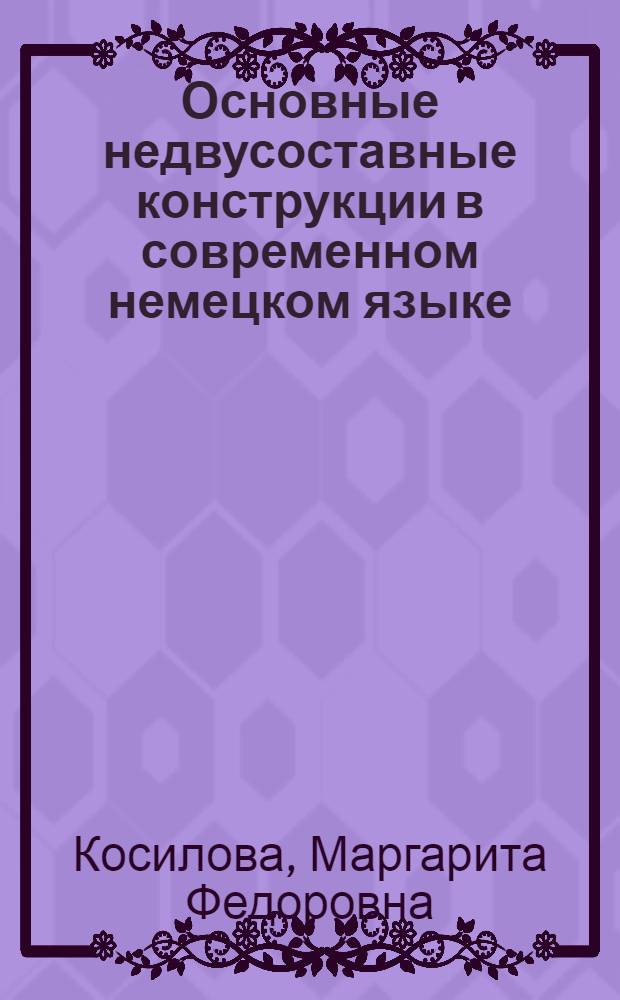 Основные недвусоставные конструкции в современном немецком языке

Косилова, Маргарита Федоровна